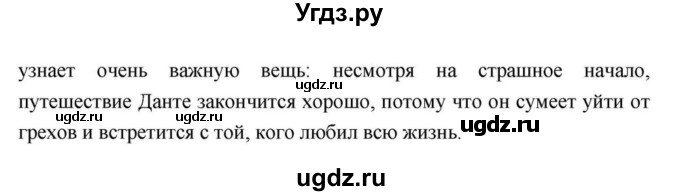 Угдз.ру

узнает очень важную вещь: несмотря на страшное начало, путешествие Данте закончится хорошо, потому что он сумеет уйти от грехов и встретится с той, кого любил всю жизнь.

ugdz.ru
ugdz.ru
ugdz.ru
ugdz.ru

ugdz.ru